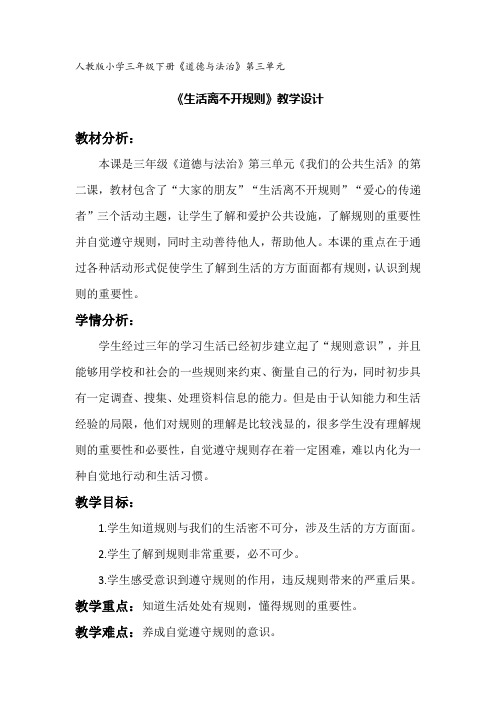 人教版小学三年级下册《道德与法治》第三单元

《生活离不开规则》教学设计

教材分析：

本课是三年级《道德与法治》第三单元《我们的公共生活》的第二课，教材包含了“大家的朋友”“生活离不开规则”“爱心的传递者”三个活动主题，让学生了解和爱护公共设施，了解规则的重要性并自觉遵守规则，同时主动善待他人，帮助他人。本课的重点在于通过各种活动形式促使学生了解到生活的方方面面都有规则，认识到规则的重要性。

学情分析：

学生经过三年的学习生活已经初步建立起了“规则意识”，并且能够用学校和社会的一些规则来约束、衡量自己的行为，同时初步具有一定调查、搜集、处理资料信息的能力。但是由于认知能力和生活经验的局限，他们对规则的理解是比较浅显的，很多学生没有理解规则的重要性和必要性，自觉遵守规则存在着一定困难，难以内化为一种自觉地行动和生活习惯。

教学目标：

1.学生知道规则与我们的生活密不可分，涉及生活的方方面面。

2.学生了解到规则非常重要，必不可少。

3.学生感受意识到遵守规则的作用，违反规则带来的严重后果。

教学重点：知道生活处处有规则，懂得规则的重要性。

教学难点：养成自觉遵守规则的意识。